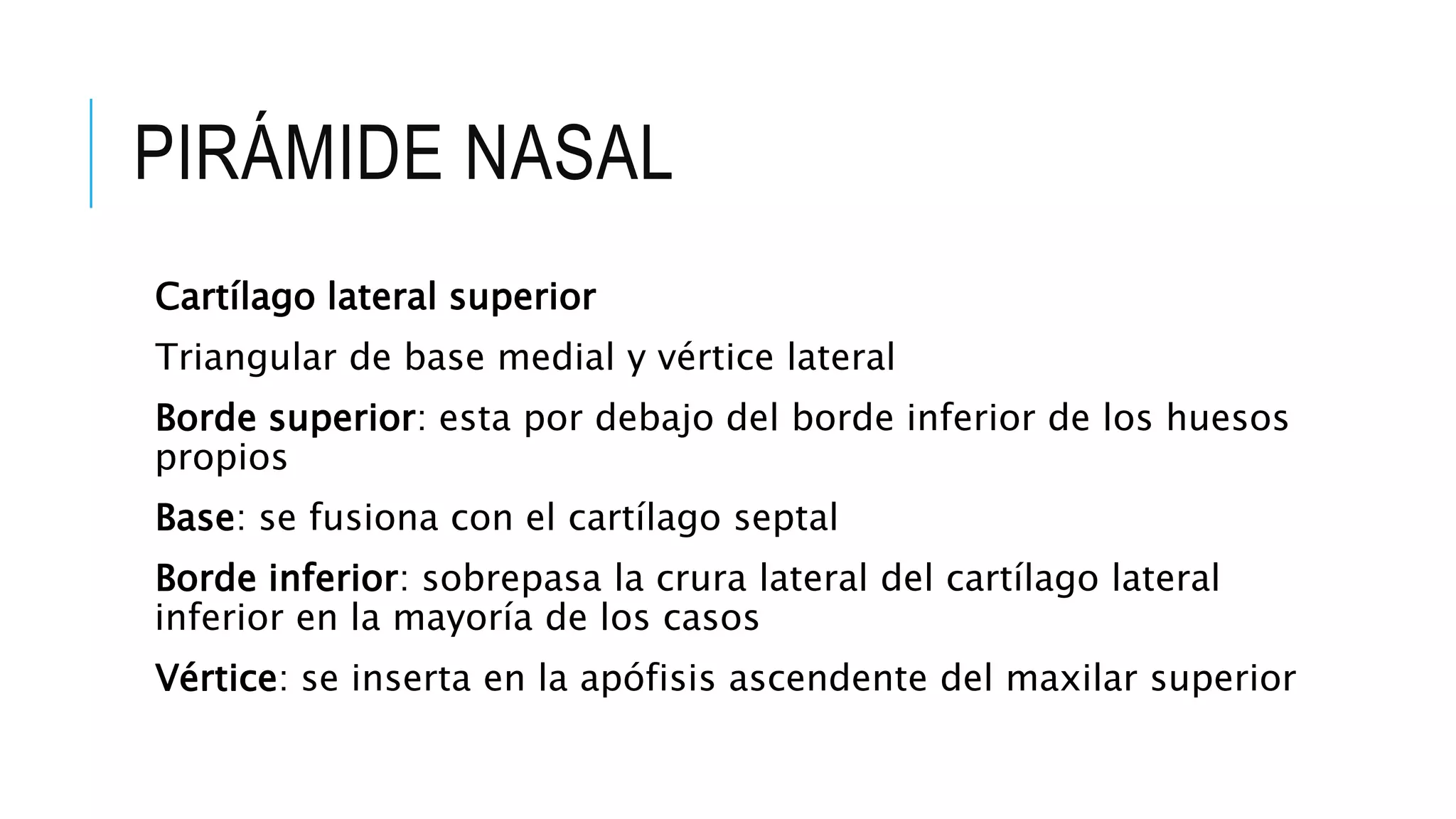 PIRÁMIDE NASAL

Cartílago lateral superior

Triangular de base medial y vértice lateral

Borde superior: esta por debajo del borde inferior de los huesos propios

Base: se fusiona con el cartílago septal

Borde inferior: sobrepasa la crura lateral del cartílago lateral inferior en la mayoría de los casos

Vértice: se inserta en la apófisis ascendente del maxilar superior